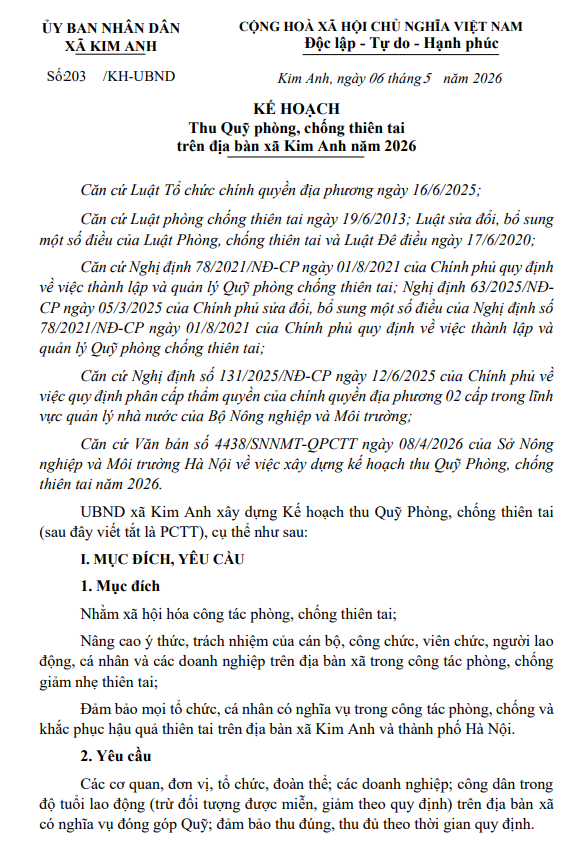 ỦY BAN NHÂN DÂN
XÃ KIM ANH

Số:203 /KH-UBND

CỘNG HOÀ XÃ HỘI CHỦ NGHĨA VIỆT NAM
Độc lập - Tự do - Hạnh phúc

Kim Anh, ngày 06 tháng 5 năm 2026

KẾ HOẠCH
Thu Quỹ phòng, chống thiên tai
trên địa bàn xã Kim Anh năm 2026

Căn cứ Luật Tổ chức chính quyền địa phương ngày 16/6/2025;

Căn cứ Luật phòng chống thiên tai ngày 19/6/2013; Luật sửa đổi, bổ sung một số điều của Luật Phòng, chống thiên tai và Luật Đê điều ngày 17/6/2020;

Căn cứ Nghị định 78/2021/NĐ-CP ngày 01/8/2021 của Chính phủ quy định về việc thành lập và quản lý Quỹ phòng chống thiên tai; Nghị định 63/2025/NĐ-CP ngày 05/3/2025 của Chính phủ sửa đổi, bổ sung một số điều của Nghị định số 78/2021/NĐ-CP ngày 01/8/2021 của Chính phủ quy định về việc thành lập và quản lý Quỹ phòng chống thiên tai;

Căn cứ Nghị định số 131/2025/NĐ-CP ngày 12/6/2025 của Chính phủ về việc quy định phân cấp thẩm quyền của chính quyền địa phương 02 cấp trong lĩnh vực quản lý nhà nước của Bộ Nông nghiệp và Môi trường;

Căn cứ Văn bản số 4438/SNNMT-QPCTT ngày 08/4/2026 của Sở Nông nghiệp và Môi trường Hà Nội về việc xây dựng kế hoạch thu Quỹ Phòng, chống thiên tai năm 2026.

UBND xã Kim Anh xây dựng Kế hoạch thu Quỹ Phòng, chống thiên tai (sau đây viết tắt là PCTT), cụ thể như sau:

I. MỤC ĐÍCH, YÊU CẦU

1. Mục đích

Nhằm xã hội hóa công tác phòng, chống thiên tai;

Nâng cao ý thức, trách nhiệm của cán bộ, công chức, viên chức, người lao động, cá nhân và các doanh nghiệp trên địa bàn xã trong công tác phòng, chống giảm nhẹ thiên tai;

Đảm bảo mọi tổ chức, cá nhân có nghĩa vụ trong công tác phòng, chống và khắc phục hậu quả thiên tai trên địa bàn xã Kim Anh và thành phố Hà Nội.

2. Yêu cầu

Các cơ quan, đơn vị, tổ chức, đoàn thể; các doanh nghiệp; công dân trong độ tuổi lao động (trừ đối tượng được miễn, giảm theo quy định) trên địa bàn xã có nghĩa vụ đóng góp Quỹ; đảm bảo thu đúng, thu đủ theo thời gian quy định.